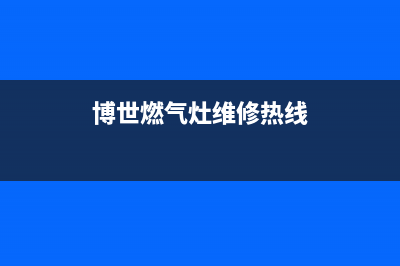 博世燃气灶维修热线